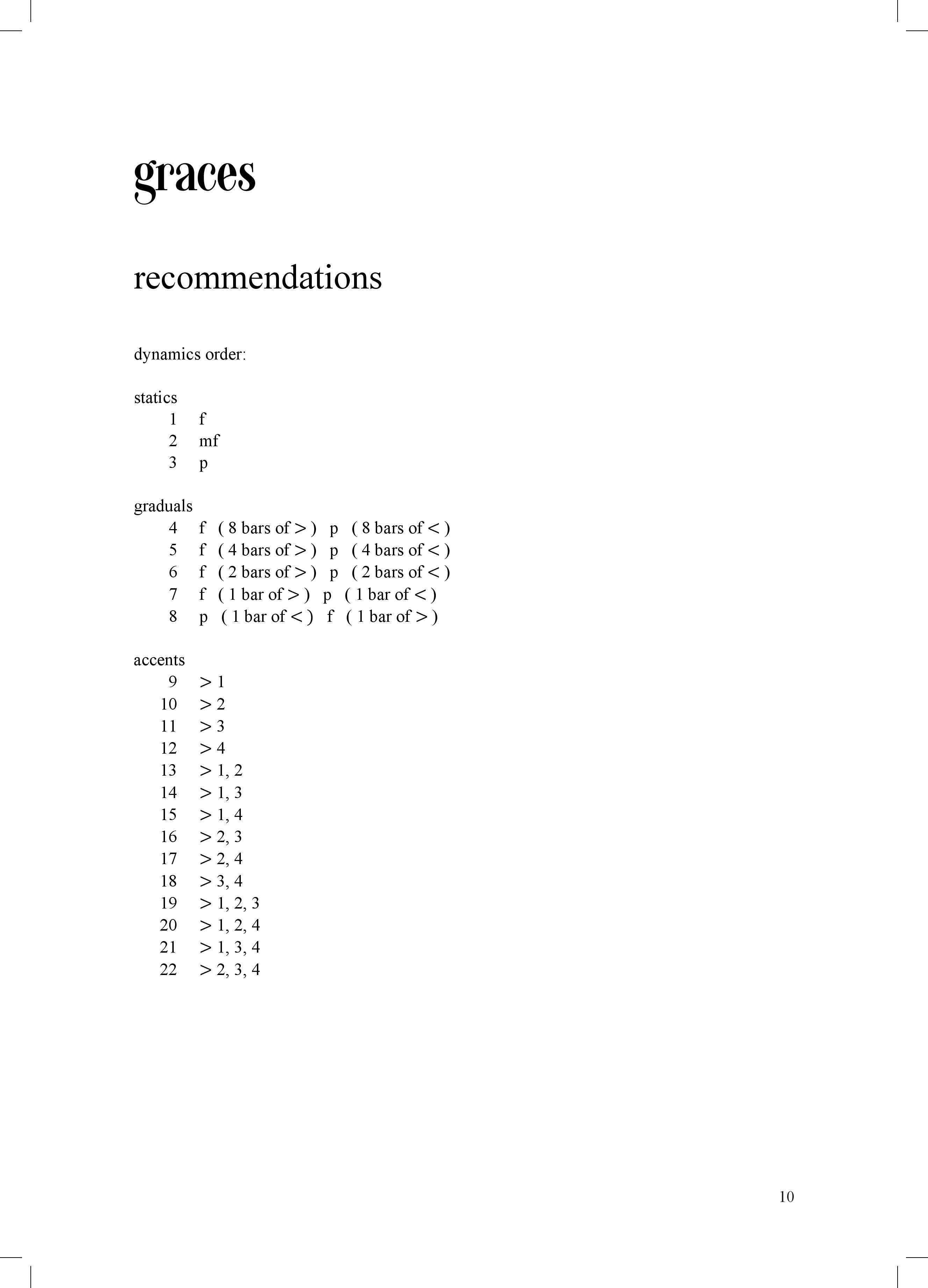 graces

recommendations

dynamics order:

statics
1 f
2 mf
3 p

graduals
4 f ( 8 bars of > ) p ( 8 bars of < )
5 f ( 4 bars of > ) p ( 4 bars of < )
6 f ( 2 bars of > ) p ( 2 bars of < )
7 f ( 1 bar of > ) p ( 1 bar of < )
8 p ( 1 bar of < ) f ( 1 bar of > )

accents
9 > 1
10 > 2
11 > 3
12 > 4
13 > 1, 2
14 > 1, 3
15 > 1, 4
16 > 2, 3
17 > 2, 4
18 > 3, 4
19 > 1, 2, 3
20 > 1, 2, 4
21 > 1, 3, 4
22 > 2, 3, 4

10